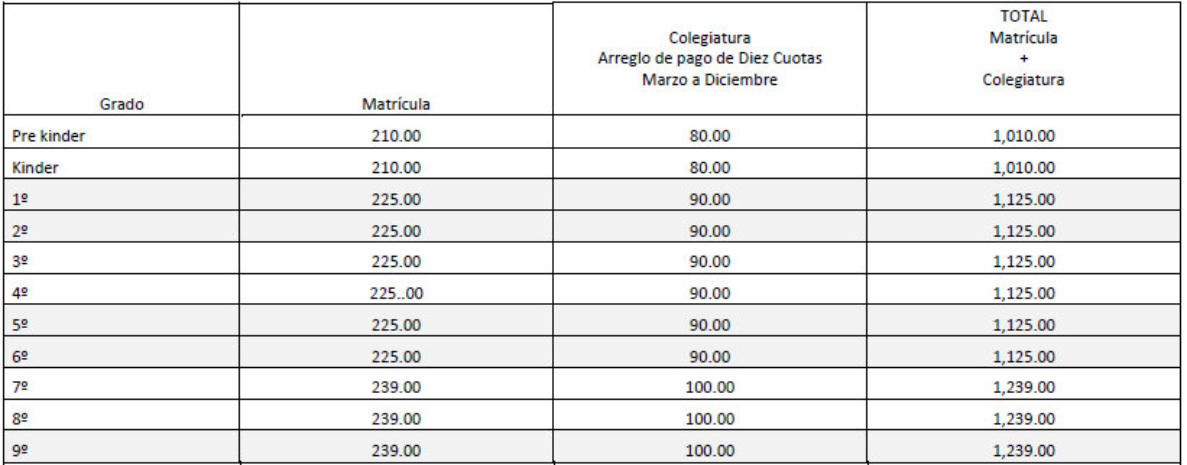 | Grado | Matrícula | Colegiatura Arreglo de pago de Diez Cuotas Marzo a Diciembre | TOTAL Matrícula + Colegiatura |
|---|---|---|---|
| Pre kinder | 210.00 | 80.00 | 1,010.00 |
| Kinder | 210.00 | 80.00 | 1,010.00 |
| 1º | 225.00 | 90.00 | 1,125.00 |
| 2º | 225.00 | 90.00 | 1,125.00 |
| 3º | 225.00 | 90.00 | 1,125.00 |
| 4º | 225..00 | 90.00 | 1,125.00 |
| 5º | 225.00 | 90.00 | 1,125.00 |
| 6º | 225.00 | 90.00 | 1,125.00 |
| 7º | 239.00 | 100.00 | 1,239.00 |
| 8º | 239.00 | 100.00 | 1,239.00 |
| 9º | 239.00 | 100.00 | 1,239.00 |